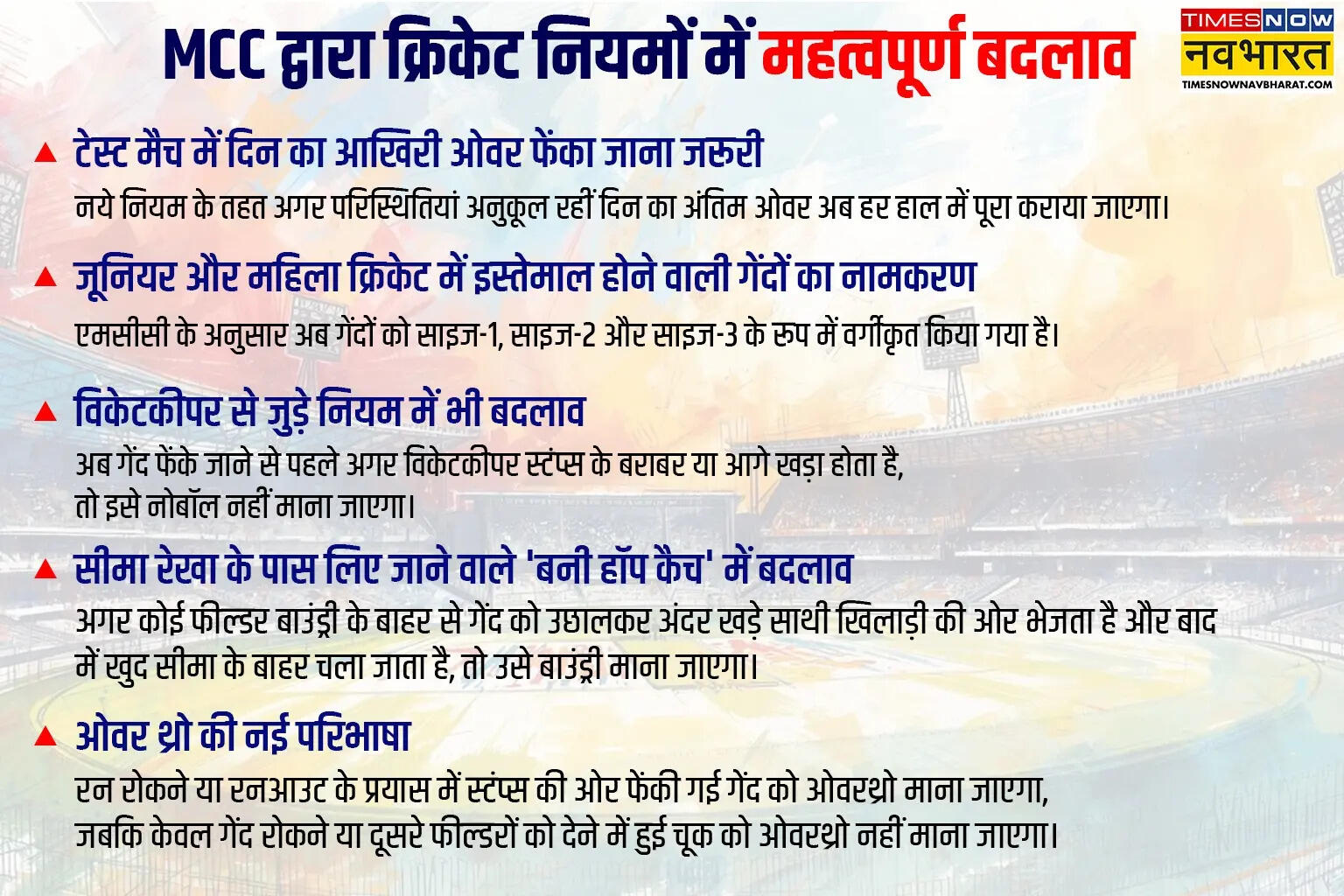 MCC द्वारा क्रिकेट नियमों में महत्वपूर्ण बदलाव

TIMES NOW
नवभारत
TIMESNOWNAVBHARAT.COM

▲ टेस्ट मैच में दिन का आखिरी ओवर फेंका जाना जरूरी

नये नियम के तहत अगर परिस्थितियां अनुकूल रहीं दिन का अंतिम ओवर अब हर हाल में पूरा कराया जाएगा।

▲ जूनियर और महिला क्रिकेट में इस्तेमाल होने वाली गेंदों का नामकरण

एमसीसी के अनुसार अब गेंदों को साइज-1, साइज-2 और साइज-3 के रूप में वर्गीकृत किया गया है।

▲ विकेटकीपर से जुड़े नियम में भी बदलाव

अब गेंद फेंके जाने से पहले अगर विकेटकीपर स्टंप्स के बराबर या आगे खड़ा होता है, तो इसे नोबॉल नहीं माना जाएगा।

▲ सीमा रेखा के पास लिए जाने वाले 'बनी हॉप कैच' में बदलाव

अगर कोई फील्डर बाउंड्री के बाहर से गेंद को उछालकर अंदर खड़े साथी खिलाड़ी की ओर भेजता है और बाद में खुद सीमा के बाहर चला जाता है, तो उसे बाउंड्री माना जाएगा।

▲ ओवर थ्रो की नई परिभाषा

रन रोकने या रनआउट के प्रयास में स्टंप्स की ओर फेंकी गई गेंद को ओवरथ्रो माना जाएगा, जबकि केवल गेंद रोकने या दूसरे फील्डरों को देने में हुई चूक को ओवरथ्रो नहीं माना जाएगा।